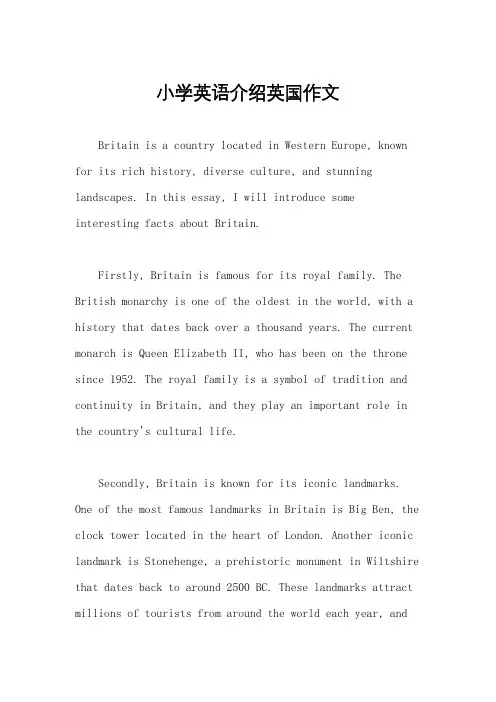 小学英语介绍英国作文

Britain is a country located in Western Europe, known for its rich history, diverse culture, and stunning landscapes. In this essay, I will introduce some interesting facts about Britain.

Firstly, Britain is famous for its royal family. The British monarchy is one of the oldest in the world, with a history that dates back over a thousand years. The current monarch is Queen Elizabeth II, who has been on the throne since 1952. The royal family is a symbol of tradition and continuity in Britain, and they play an important role in the country's cultural life.

Secondly, Britain is known for its iconic landmarks. One of the most famous landmarks in Britain is Big Ben, the clock tower located in the heart of London. Another iconic landmark is Stonehenge, a prehistoric monument in Wiltshire that dates back to around 2500 BC. These landmarks attract millions of tourists from around the world each year, and